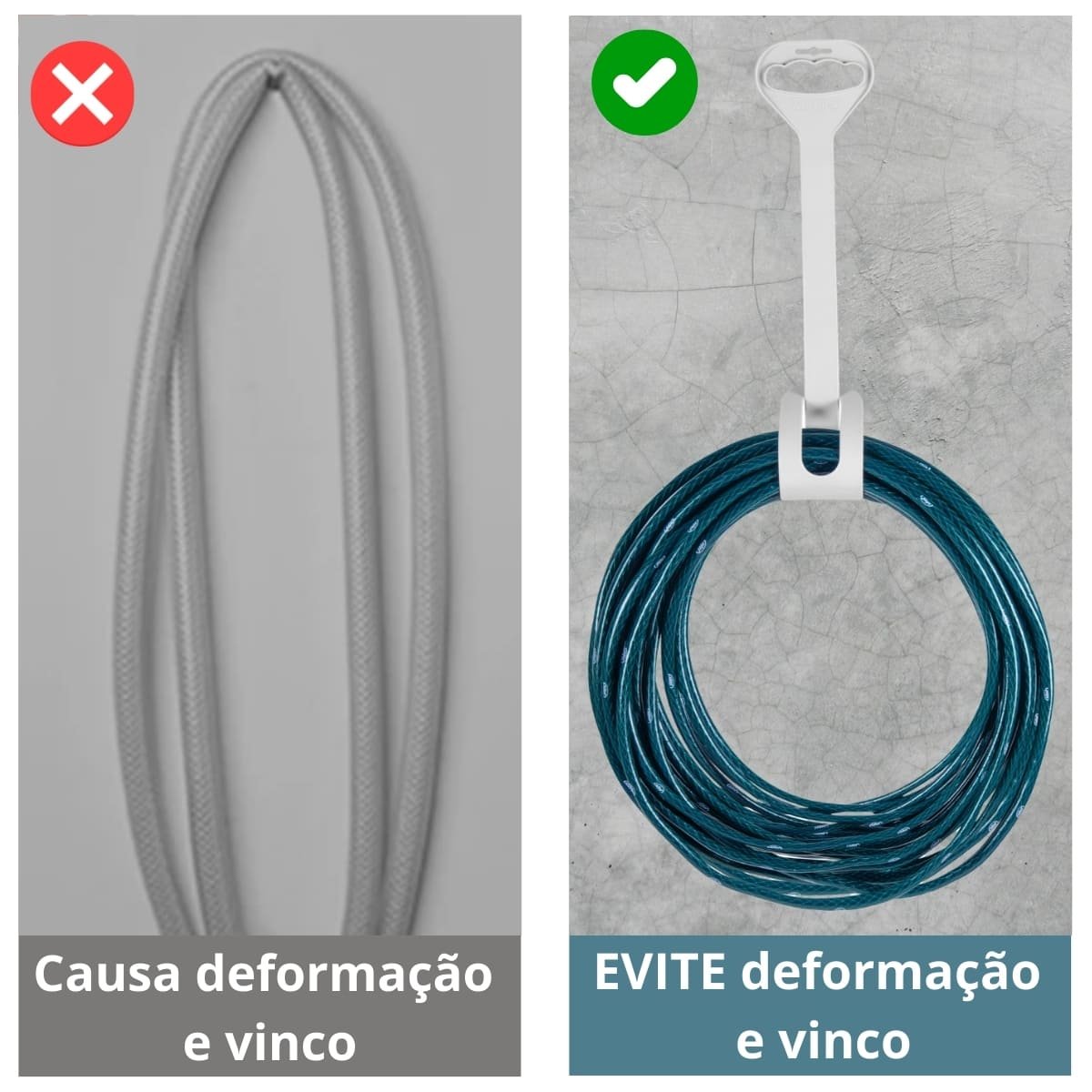 Causa deformação e vinco

EVITE deformação e vinco